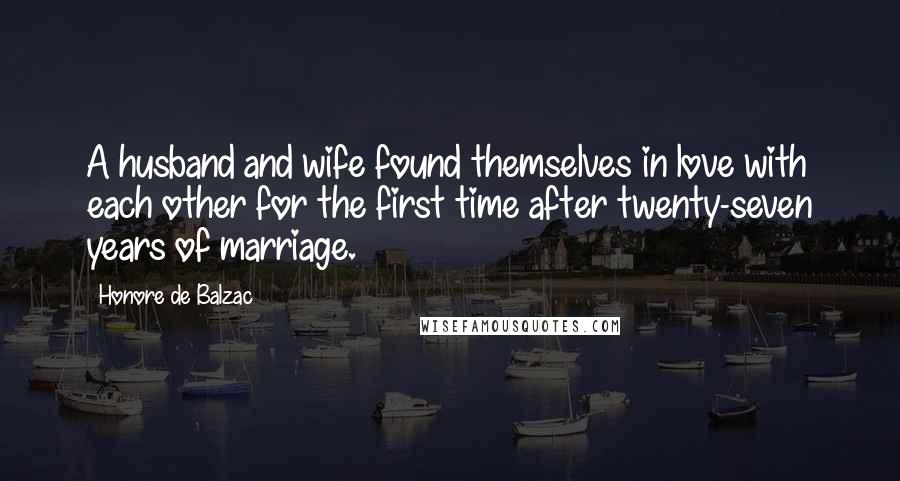 A husband and wife found themselves in love with each other for the first time after twenty-seven years of marriage.

Honore de Balzac

WISEFAMOUSQUOTES.COM